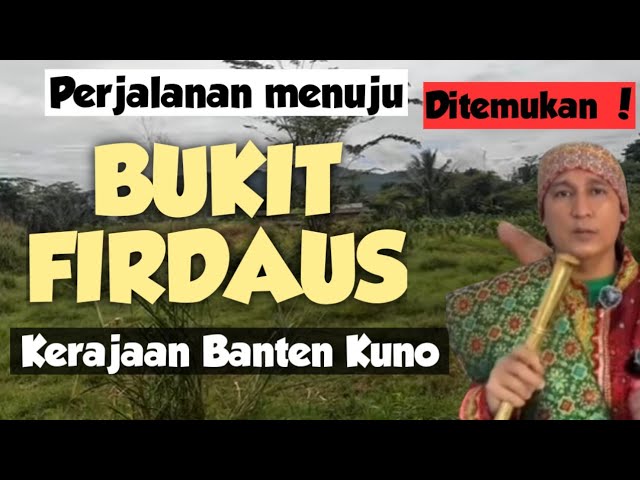 Perjalanan menuju

Ditemukan !

BUKIT FIRDAUS

Kerajaan Banten Kuno